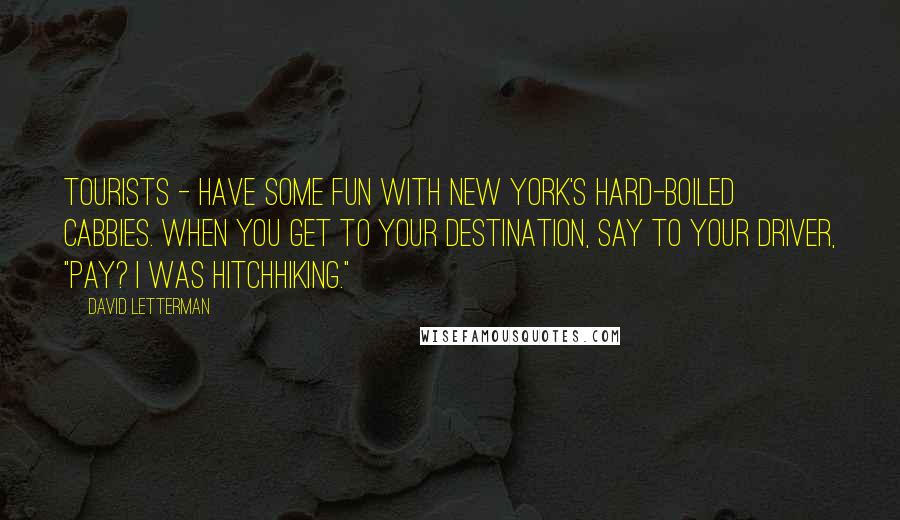 TOURISTS - HAVE SOME FUN WITH NEW YORK'S HARD-BOILED CABBIES. WHEN YOU GET TO YOUR DESTINATION, SAY TO YOUR DRIVER, "PAY? I WAS HITCHHIKING."

DAVID LETTERMAN

WISEFAMOUSQUOTES.COM